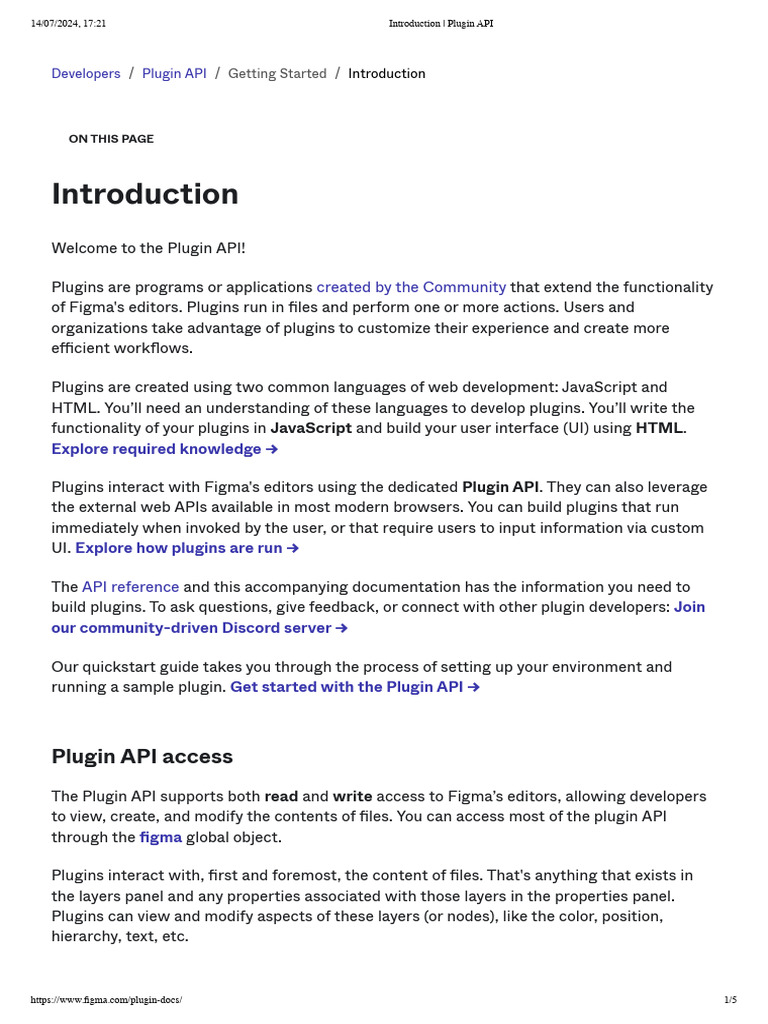 14/07/2024, 17:21

Introduction | Plugin API

Developers / Plugin API / Getting Started / Introduction

ON THIS PAGE

Introduction

Welcome to the Plugin API!

Plugins are programs or applications created by the Community that extend the functionality of Figma's editors. Plugins run in files and perform one or more actions. Users and organizations take advantage of plugins to customize their experience and create more efficient workflows.

Plugins are created using two common languages of web development: JavaScript and HTML. You'll need an understanding of these languages to develop plugins. You'll write the functionality of your plugins in JavaScript and build your user interface (UI) using HTML. Explore required knowledge →

Plugins interact with Figma's editors using the dedicated Plugin API. They can also leverage the external web APIs available in most modern browsers. You can build plugins that run immediately when invoked by the user, or that require users to input information via custom UI. Explore how plugins are run →

The API reference and this accompanying documentation has the information you need to build plugins. To ask questions, give feedback, or connect with other plugin developers: Join our community-driven Discord server →

Our quickstart guide takes you through the process of setting up your environment and running a sample plugin. Get started with the Plugin API →

Plugin API access

The Plugin API supports both read and write access to Figma's editors, allowing developers to view, create, and modify the contents of files. You can access most of the plugin API through the figma global object.

Plugins interact with, first and foremost, the content of files. That's anything that exists in the layers panel and any properties associated with those layers in the properties panel. Plugins can view and modify aspects of these layers (or nodes), like the color, position, hierarchy, text, etc.

https://www.figma.com/plugin-docs/

1/5